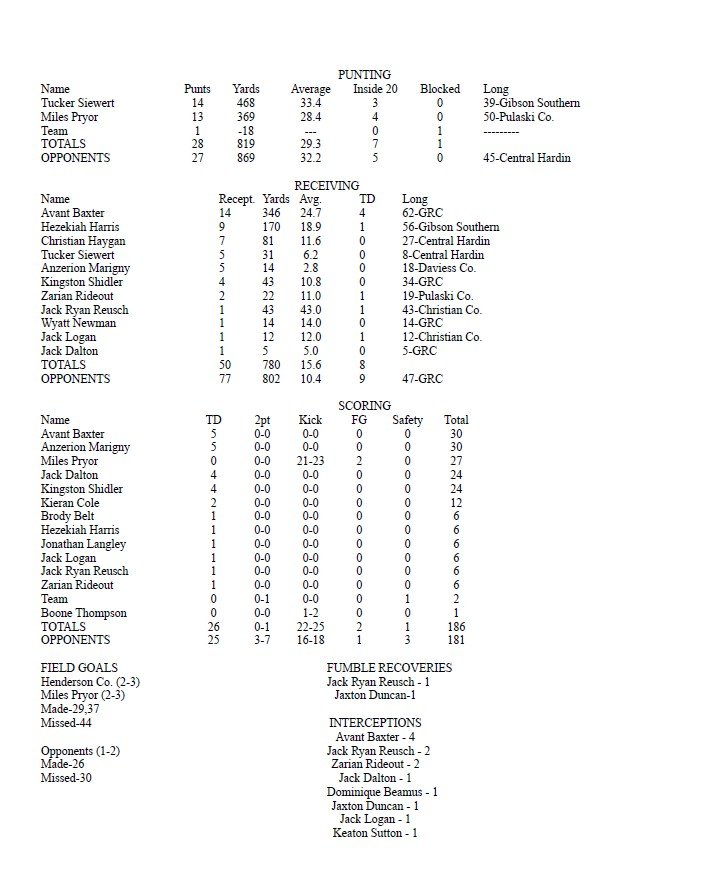 PUNTING

| Name | Punts | Yards | Average | Inside 20 | Blocked | Long |
|---|---|---|---|---|---|---|
| Tucker Siewert | 14 | 468 | 33.4 | 3 | 0 | 39-Gibson Southern |
| Miles Pryor | 13 | 369 | 28.4 | 4 | 0 | 50-Pulaski Co. |
| Team | 1 | -18 | --- | 0 | 1 | --------- |
| TOTALS | 28 | 819 | 29.3 | 7 | 1 | |
| OPPONENTS | 27 | 869 | 32.2 | 5 | 0 | 45-Central Hardin |

RECEIVING

| Name | Recept. | Yards | Avg. | TD | Long |
|---|---|---|---|---|---|
| Avant Baxter | 14 | 346 | 24.7 | 4 | 62-GRC |
| Hezekiah Harris | 9 | 170 | 18.9 | 1 | 56-Gibson Southern |
| Christian Haygan | 7 | 81 | 11.6 | 0 | 27-Central Hardin |
| Tucker Siewert | 5 | 31 | 6.2 | 0 | 8-Central Hardin |
| Anzerion Marigny | 5 | 14 | 2.8 | 0 | 18-Daviess Co. |
| Kingston Shidler | 4 | 43 | 10.8 | 0 | 34-GRC |
| Zarian Rideout | 2 | 22 | 11.0 | 1 | 19-Pulaski Co. |
| Jack Ryan Reusch | 1 | 43 | 43.0 | 1 | 43-Christian Co. |
| Wyatt Newman | 1 | 14 | 14.0 | 0 | 14-GRC |
| Jack Logan | 1 | 12 | 12.0 | 1 | 12-Christian Co. |
| Jack Dalton | 1 | 5 | 5.0 | 0 | 5-GRC |
| TOTALS | 50 | 780 | 15.6 | 8 | |
| OPPONENTS | 77 | 802 | 10.4 | 9 | 47-GRC |

SCORING

| Name | TD | 2pt | Kick | FG | Safety | Total |
|---|---|---|---|---|---|---|
| Avant Baxter | 5 | 0-0 | 0-0 | 0 | 0 | 30 |
| Anzerion Marigny | 5 | 0-0 | 0-0 | 0 | 0 | 30 |
| Miles Pryor | 0 | 0-0 | 21-23 | 2 | 0 | 27 |
| Jack Dalton | 4 | 0-0 | 0-0 | 0 | 0 | 24 |
| Kingston Shidler | 4 | 0-0 | 0-0 | 0 | 0 | 24 |
| Kieran Cole | 2 | 0-0 | 0-0 | 0 | 0 | 12 |
| Brody Belt | 1 | 0-0 | 0-0 | 0 | 0 | 6 |
| Hezekiah Harris | 1 | 0-0 | 0-0 | 0 | 0 | 6 |
| Jonathan Langley | 1 | 0-0 | 0-0 | 0 | 0 | 6 |
| Jack Logan | 1 | 0-0 | 0-0 | 0 | 0 | 6 |
| Jack Ryan Reusch | 1 | 0-0 | 0-0 | 0 | 0 | 6 |
| Zarian Rideout | 1 | 0-0 | 0-0 | 0 | 0 | 6 |
| Team | 0 | 0-1 | 0-0 | 0 | 1 | 2 |
| Boone Thompson | 0 | 0-0 | 1-2 | 0 | 0 | 1 |
| TOTALS | 26 | 0-1 | 22-25 | 2 | 1 | 186 |
| OPPONENTS | 25 | 3-7 | 16-18 | 1 | 3 | 181 |

FIELD GOALS
Henderson Co. (2-3)
Miles Pryor (2-3)
Made-29,37
Missed-44

Opponents (1-2)
Made-26
Missed-30

FUMBLE RECOVERIES
Jack Ryan Reusch - 1
Jaxton Duncan-1

INTERCEPTIONS
Avant Baxter - 4
Jack Ryan Reusch - 2
Zarian Rideout - 2
Jack Dalton - 1
Dominique Beamus - 1
Jaxton Duncan - 1
Jack Logan - 1
Keaton Sutton - 1